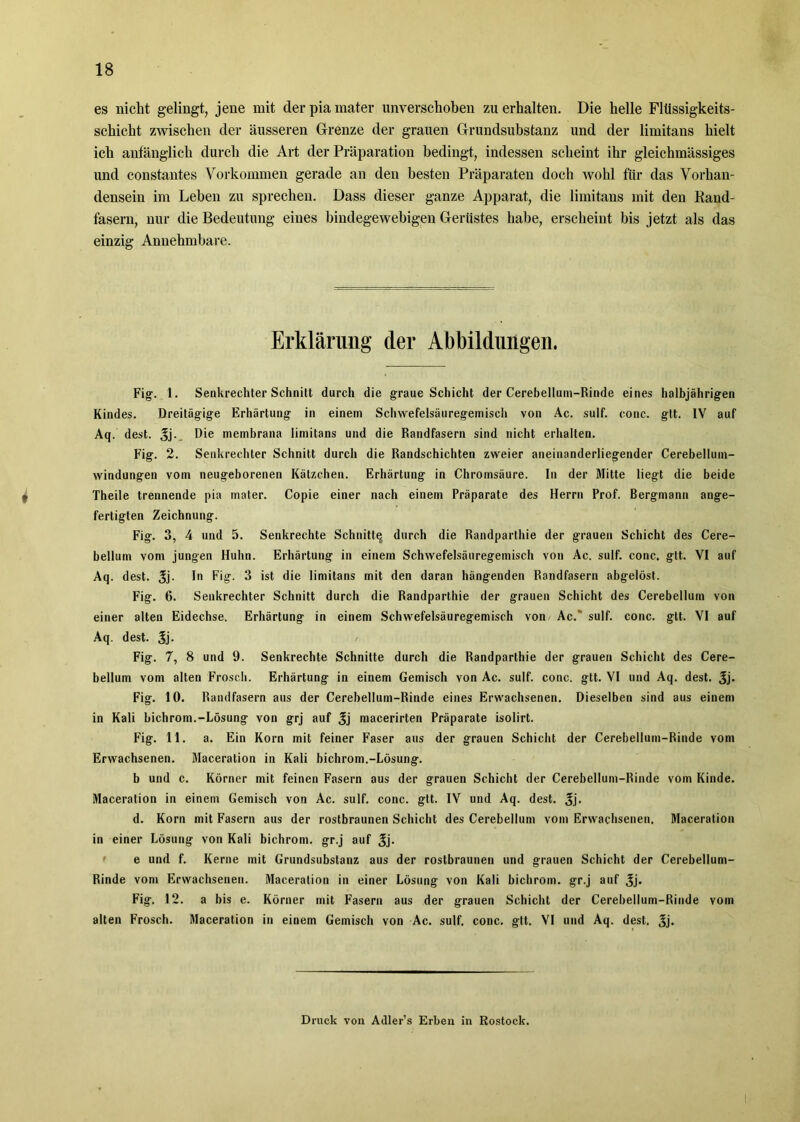 18

es nicht gelingt, jene mit der pia mater unverschoben zu erhalten. Die helle Flüssigkeitsschicht zwischen der äusseren Grenze der grauen Grundsubstanz und der limitans hielt ich anfänglich durch die Art der Präparation bedingt, indessen scheint ihr gleichmässiges und constantes Vorkommen gerade an den besten Präparaten doch wohl für das Vorhandensein im Leben zu sprechen. Dass dieser ganze Apparat, die limitans mit den Randfasern, nur die Bedeutung eines bindegewebigen Gerüstes habe, erscheint bis jetzt als das einzig Annehmbare.

Erklärung der Abbildungen.

Fig. 1. Senkrechter Schnitt durch die graue Schicht der Cerebellum-Rinde eines halbjährigen Kindes. Dreitägige Erhärtung in einem Schwefelsäuregemisch von Ac. sulf. conc. gtt. IV auf Aq. dest. ℥j. Die membrana limitans und die Randfasern sind nicht erhalten.

Fig. 2. Senkrechter Schnitt durch die Randschichten zweier aneinanderliegender Cerebellumwindungen vom neugeborenen Kätzchen. Erhärtung in Chromsäure. In der Mitte liegt die beide Theile trennende pia mater. Copie einer nach einem Präparate des Herrn Prof. Bergmann angefertigten Zeichnung.

Fig. 3, 4 und 5. Senkrechte Schnitte durch die Randparthie der grauen Schicht des Cerebellum vom jungen Huhn. Erhärtung in einem Schwefelsäuregemisch von Ac. sulf. conc. gtt. VI auf Aq. dest. ℥j. In Fig. 3 ist die limitans mit den daran hängenden Randfasern abgelöst.

Fig. 6. Senkrechter Schnitt durch die Randparthie der grauen Schicht des Cerebellum von einer alten Eidechse. Erhärtung in einem Schwefelsäuregemisch von Ac. sulf. conc. gtt. VI auf Aq. dest. ℥j.

Fig. 7, 8 und 9. Senkrechte Schnitte durch die Randparthie der grauen Schicht des Cerebellum vom alten Frosch. Erhärtung in einem Gemisch von Ac. sulf. conc. gtt. VI und Aq. dest. ℥j.

Fig. 10. Randfasern aus der Cerebellum-Rinde eines Erwachsenen. Dieselben sind aus einem in Kali bichrom.-Lösung von grj auf ℥j macerirten Präparate isolirt.

Fig. 11. a. Ein Korn mit feiner Faser aus der grauen Schicht der Cerebellum-Rinde vom Erwachsenen. Maceration in Kali bichrom.-Lösung.

b und c. Körner mit feinen Fasern aus der grauen Schicht der Cerebellum-Rinde vom Kinde. Maceration in einem Gemisch von Ac. sulf. conc. gtt. IV und Aq. dest. ℥j.

d. Korn mit Fasern aus der rostbraunen Schicht des Cerebellum vom Erwachsenen. Maceration in einer Lösung von Kali bichrom. gr.j auf ℥j.

e und f. Kerne mit Grundsubstanz aus der rostbraunen und grauen Schicht der Cerebellum-Rinde vom Erwachsenen. Maceration in einer Lösung von Kali bichrom. gr.j auf ℥j.

Fig. 12. a bis e. Körner mit Fasern aus der grauen Schicht der Cerebellum-Rinde vom alten Frosch. Maceration in einem Gemisch von Ac. sulf. conc. gtt. VI und Aq. dest. ℥j.

Druck von Adler's Erben in Rostock.